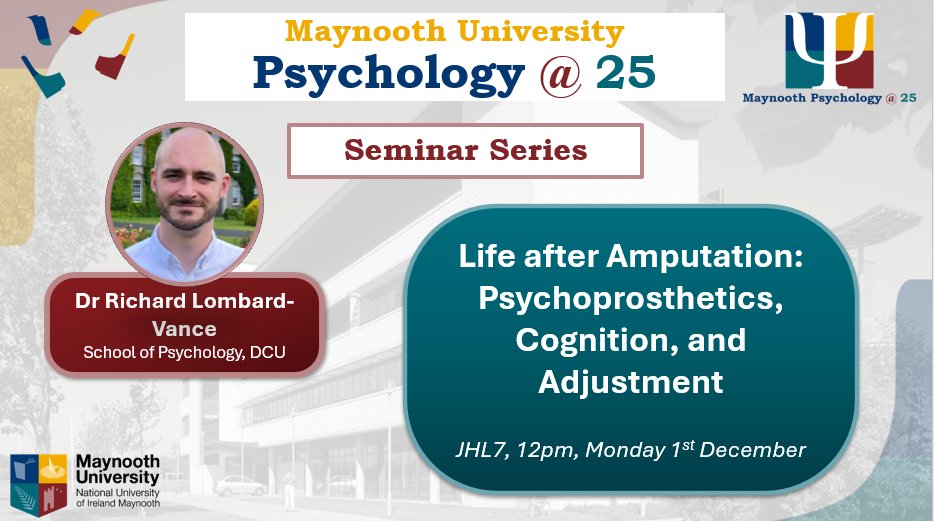 Maynooth University
Psychology @ 25

Maynooth Psychology @ 25

Seminar Series

Dr Richard Lombard-Vance
School of Psychology, DCU

Life after Amputation: Psychoprosthetics, Cognition, and Adjustment

JHL7, 12pm, Monday 1$^{st}$ December

Maynooth University
National University of Ireland Maynooth